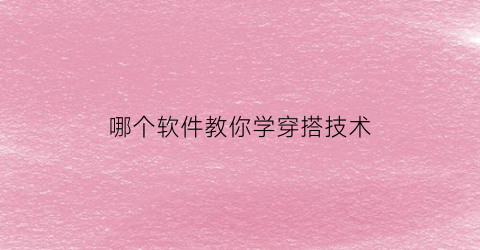 哪个软件教你学穿搭技术